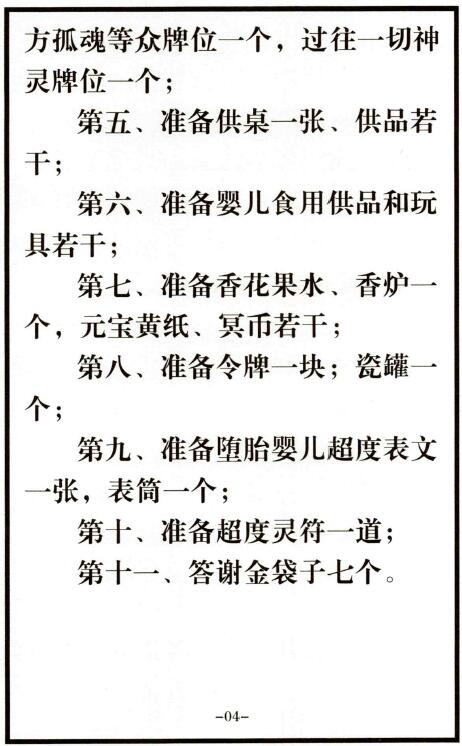 方孤魂等众牌位一个，过往一切神灵牌位一个；

第五、准备供桌一张、供品若干；

第六、准备婴儿食用供品和玩具若干；

第七、准备香花果水、香炉一个，元宝黄纸、冥币若干；

第八、准备令牌一块；瓷罐一个；

第九、准备堕胎婴儿超度表文一张，表筒一个；

第十、准备超度灵符一道；

第十一、答谢金袋子七个。

-04-